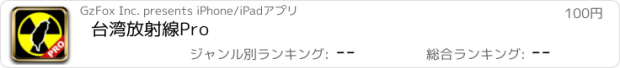 PRO

GzFox Inc. presents iPhone/iPadアプリ

100円

台湾放射線Pro

ジャンル別ランキング: --

総合ランキング: --